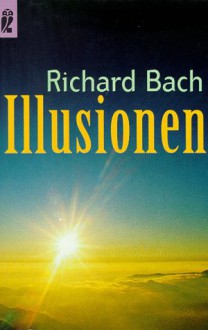 Richard Bach
Illusionen